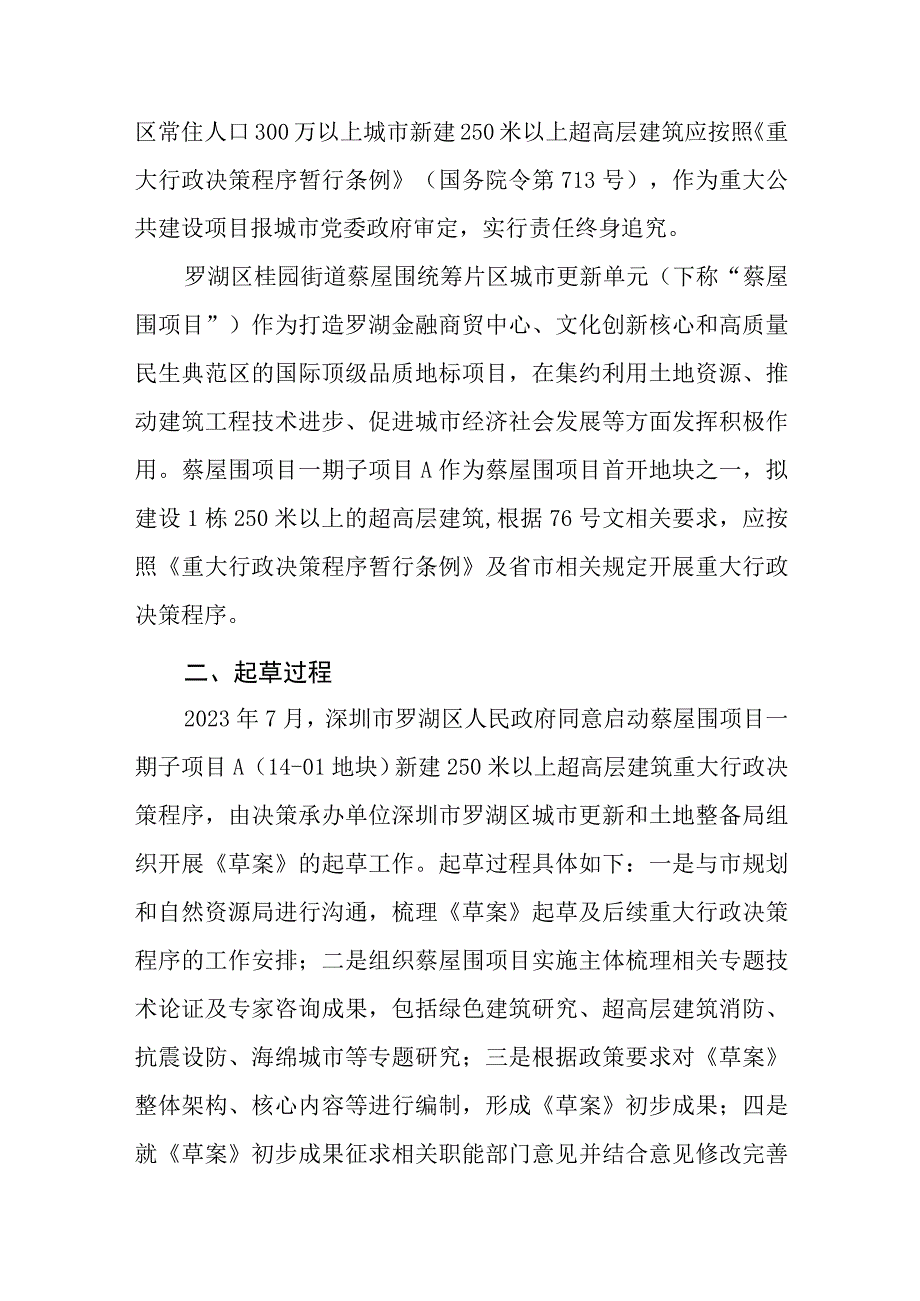 区常住人口300万以上城市新建250米以上超高层建筑应按照《重大行政决策程序暂行条例》（国务院令第713号），作为重大公共建设项目报城市党委政府审定，实行责任终身追究。

罗湖区桂园街道蔡屋围统筹片区城市更新单元（下称“蔡屋围项目”）作为打造罗湖金融商贸中心、文化创新核心和高质量民生典范区的国际顶级品质地标项目，在集约利用土地资源、推动建筑工程技术进步、促进城市经济社会发展等方面发挥积极作用。蔡屋围项目一期子项目A作为蔡屋围项目首开地块之一，拟建设1栋250米以上的超高层建筑，根据76号文相关要求，应按照《重大行政决策程序暂行条例》及省市相关规定开展重大行政决策程序。

二、起草过程

2023年7月，深圳市罗湖区人民政府同意启动蔡屋围项目一期子项目A（14-01地块）新建250米以上超高层建筑重大行政决策程序，由决策承办单位深圳市罗湖区城市更新和土地整备局组织开展《草案》的起草工作。起草过程具体如下：一是与市规划和自然资源局进行沟通，梳理《草案》起草及后续重大行政决策程序的工作安排；二是组织蔡屋围项目实施主体梳理相关专题技术论证及专家咨询成果，包括绿色建筑研究、超高层建筑消防、抗震设防、海绵城市等专题研究；三是根据政策要求对《草案》整体架构、核心内容等进行编制，形成《草案》初步成果；四是就《草案》初步成果征求相关职能部门意见并结合意见修改完善